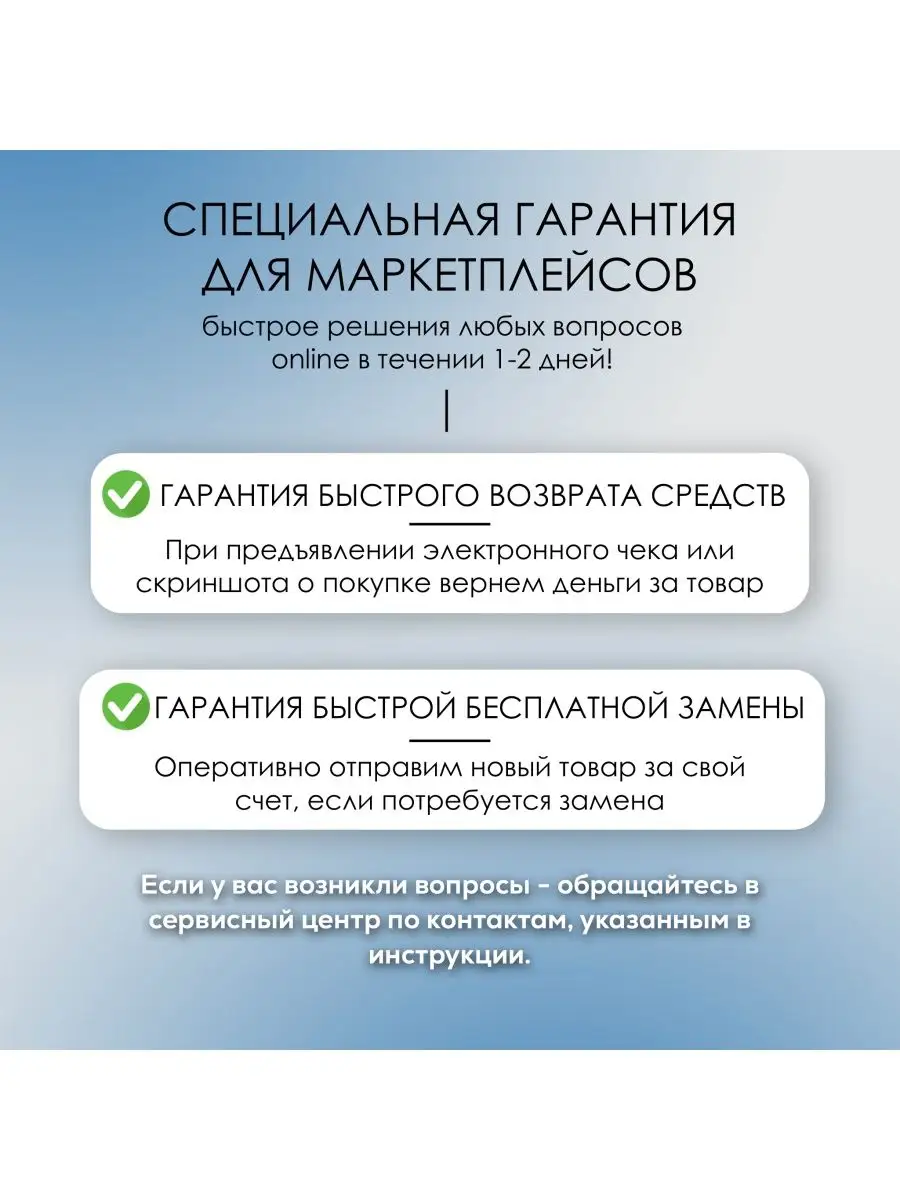 СПЕЦИАЛЬНАЯ ГАРАНТИЯ ДЛЯ МАРКЕТПЛЕЙСОВ

быстрое решения любых вопросов online в течении 1-2 дней!

ГАРАНТИЯ БЫСТРОГО ВОЗВРАТА СРЕДСТВ

При предъявлении электронного чека или скриншота о покупке вернем деньги за товар

ГАРАНТИЯ БЫСТРОЙ БЕСПЛАТНОЙ ЗАМЕНЫ

Оперативно отправим новый товар за свой счет, если потребуется замена

Если у вас возникли вопросы - обращайтесь в сервисный центр по контактам, указанным в инструкции.